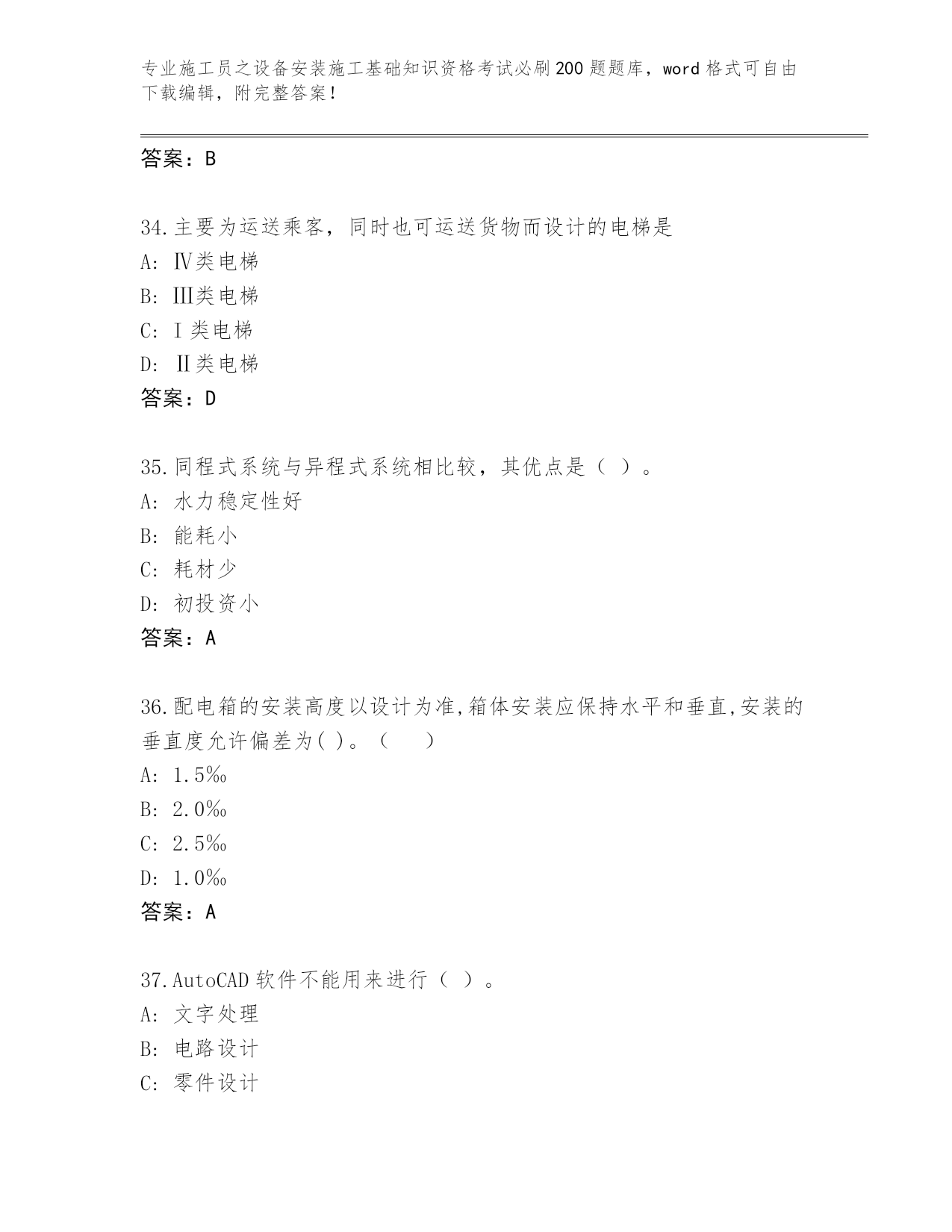 专业施工员之设备安装施工基础知识资格考试必刷200题题库，word格式可自由下载编辑，附完整答案！

答案：B

34.主要为运送乘客，同时也可运送货物而设计的电梯是
A: Ⅳ类电梯
B: Ⅲ类电梯
C: Ⅰ类电梯
D: Ⅱ类电梯
答案：D

35.同程式系统与异程式系统相比较，其优点是（ ）。
A: 水力稳定性好
B: 能耗小
C: 耗材少
D: 初投资小
答案：A

36.配电箱的安装高度以设计为准,箱体安装应保持水平和垂直,安装的垂直度允许偏差为( )。（　　）
A: 1.5‰
B: 2.0‰
C: 2.5‰
D: 1.0‰
答案：A

37.AutoCAD软件不能用来进行（ ）。
A: 文字处理
B: 电路设计
C: 零件设计